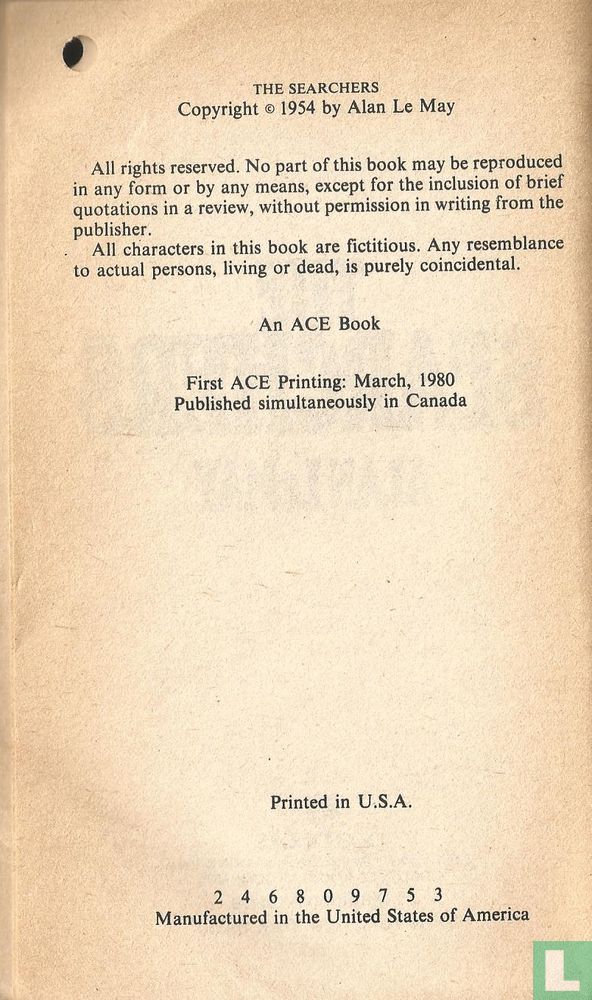 THE SEARCHERS
Copyright © 1954 by Alan Le May

All rights reserved. No part of this book may be reproduced in any form or by any means, except for the inclusion of brief quotations in a review, without permission in writing from the publisher.

All characters in this book are fictitious. Any resemblance to actual persons, living or dead, is purely coincidental.

An ACE Book

First ACE Printing: March, 1980
Published simultaneously in Canada

Printed in U.S.A.

2 4 6 8 0 9 7 5 3
Manufactured in the United States of America